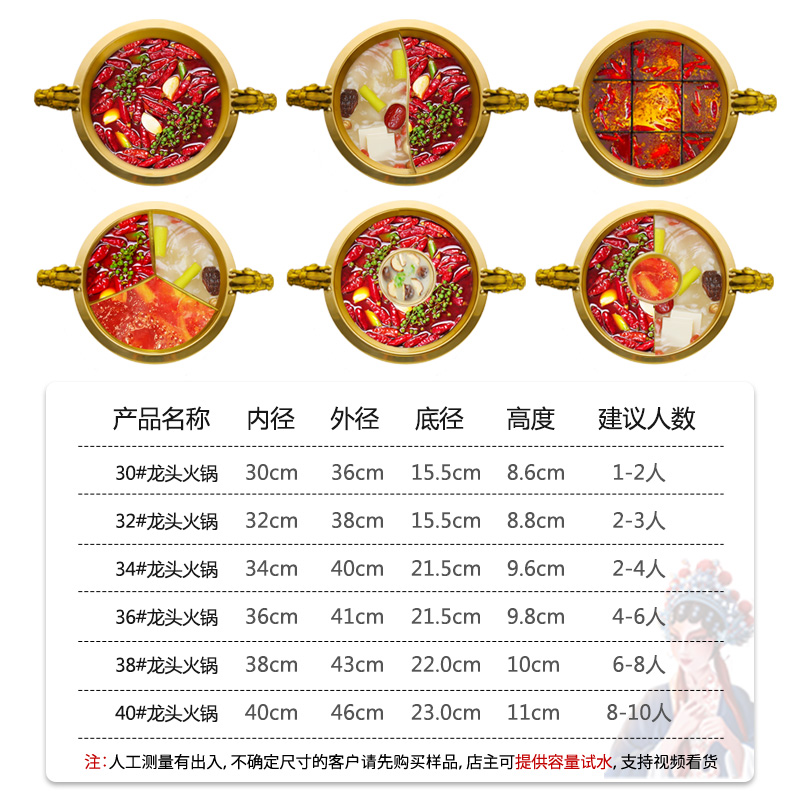 | 产品名称 | 内径 | 外径 | 底径 | 高度 | 建议人数 |
|---|---|---|---|---|---|
| 30#龙头火锅 | 30cm | 36cm | 15.5cm | 8.6cm | 1-2人 |
| 32#龙头火锅 | 32cm | 38cm | 15.5cm | 8.8cm | 2-3人 |
| 34#龙头火锅 | 34cm | 40cm | 21.5cm | 9.6cm | 2-4人 |
| 36#龙头火锅 | 36cm | 41cm | 21.5cm | 9.8cm | 4-6人 |
| 38#龙头火锅 | 38cm | 43cm | 22.0cm | 10cm | 6-8人 |
| 40#龙头火锅 | 40cm | 46cm | 23.0cm | 11cm | 8-10人 |

注:人工测量有出入,不确定尺寸的客户请先购买样品,店主可提供容量试水,支持视频看货